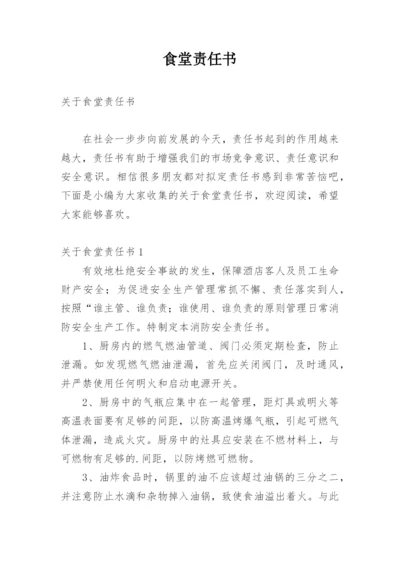 食堂责任书

关于食堂责任书

在社会一步步向前发展的今天，责任书起到的作用越来越大，责任书有助于增强我们的市场竞争意识、责任意识和安全意识。相信很多朋友都对拟定责任书感到非常苦恼吧，下面是小编为大家收集的关于食堂责任书，欢迎阅读，希望大家能够喜欢。

关于食堂责任书1

有效地杜绝安全事故的发生，保障酒店客人及员工生命财产安全；为促进安全生产管理常抓不懈、责任落实到人，按照“谁主管、谁负责；谁使用、谁负责的原则管理日常消防安全生产工作。特制定本消防安全责任书。

1、厨房内的燃气燃油管道、阀门必须定期检查，防止泄漏。如发现燃气燃油泄漏，首先应关闭阀门，及时通风，并严禁使用任何明火和启动电源开关。

2、厨房中的气瓶应集中在一起管理，距灯具或明火等高温表面要有足够的间距，以防高温烤爆气瓶，引起可燃气体泄漏，造成火灾。厨房中的灶具应安装在不燃材料上，与可燃物有足够的.间距，以防烤燃可燃物。

3、油炸食品时，锅里的油不应该超过油锅的三分之二，并注意防止水滴和杂物掉入油锅，致使食油溢出着火。与此